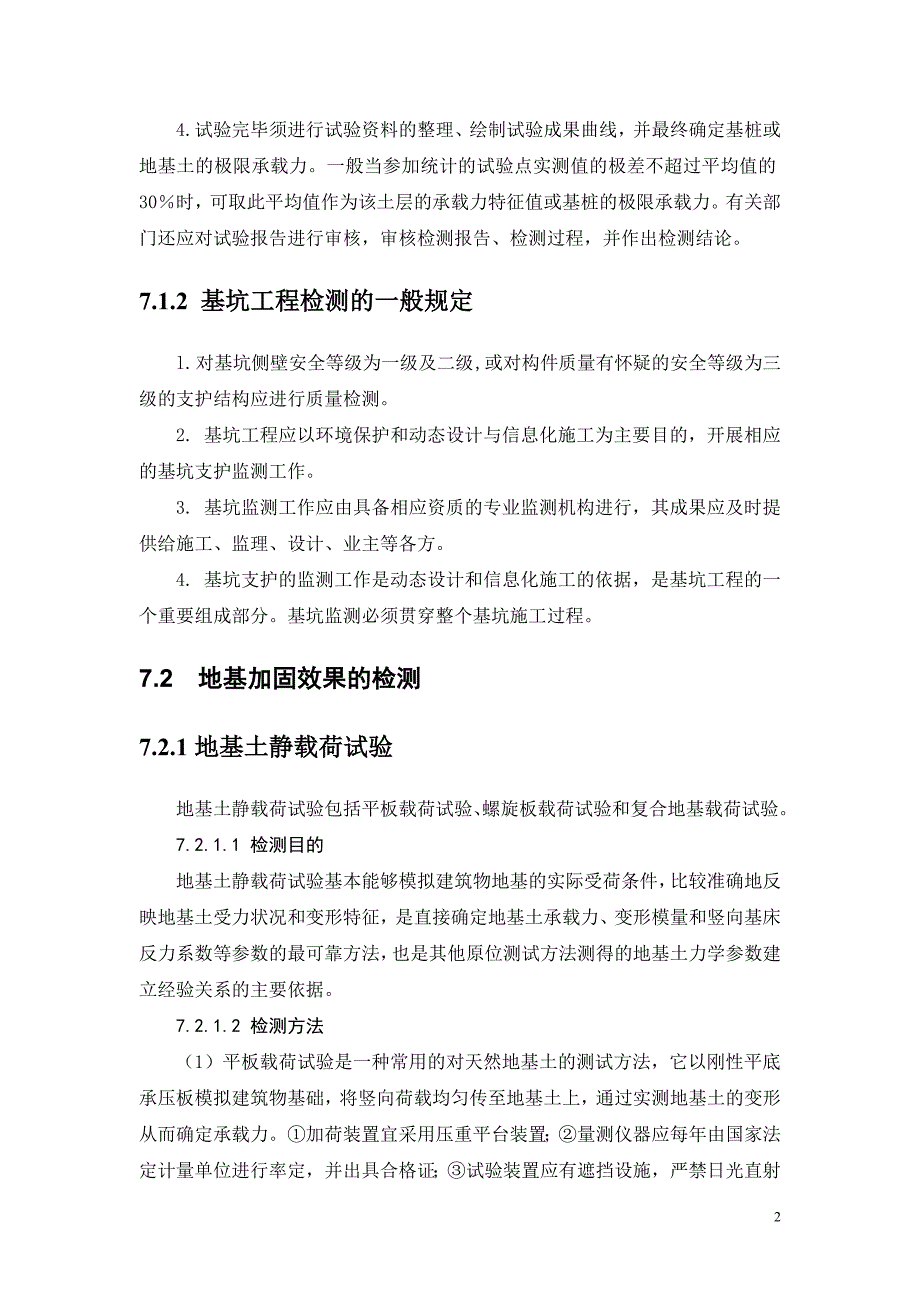 4.试验完毕须进行试验资料的整理、绘制试验成果曲线，并最终确定基桩或地基土的极限承载力。一般当参加统计的试验点实测值的极差不超过平均值的30%时，可取此平均值作为该土层的承载力特征值或基桩的极限承载力。有关部门还应对试验报告进行审核，审核检测报告、检测过程，并作出检测结论。

7.1.2 基坑工程检测的一般规定

1.对基坑侧壁安全等级为一级及二级，或对构件质量有怀疑的安全等级为三级的支护结构应进行质量检测。

2. 基坑工程应以环境保护和动态设计与信息化施工为主要目的，开展相应的基坑支护监测工作。

3. 基坑监测工作应由具备相应资质的专业监测机构进行，其成果应及时提供给施工、监理、设计、业主等各方。

4. 基坑支护的监测工作是动态设计和信息化施工的依据，是基坑工程的一个重要组成部分。基坑监测必须贯穿整个基坑施工过程。

7.2 地基加固效果的检测

7.2.1 地基土静载荷试验

地基土静载荷试验包括平板载荷试验、螺旋板载荷试验和复合地基载荷试验。

7.2.1.1 检测目的

地基土静载荷试验基本能够模拟建筑物地基的实际受荷条件，比较准确地反映地基土受力状况和变形特征，是直接确定地基土承载力、变形模量和竖向基床反力系数等参数的最可靠方法，也是其他原位测试方法测得的地基土力学参数建立经验关系的主要依据。

7.2.1.2 检测方法

（1）平板载荷试验是一种常用的对天然地基土的测试方法，它以刚性平底承压板模拟建筑物基础，将竖向荷载均匀传至地基土上，通过实测地基土的变形从而确定承载力。①加荷装置宜采用压重平台装置；②量测仪器应每年由国家法定计量单位进行率定，并出具合格证；③试验装置应有遮挡设施，严禁日光直射

2